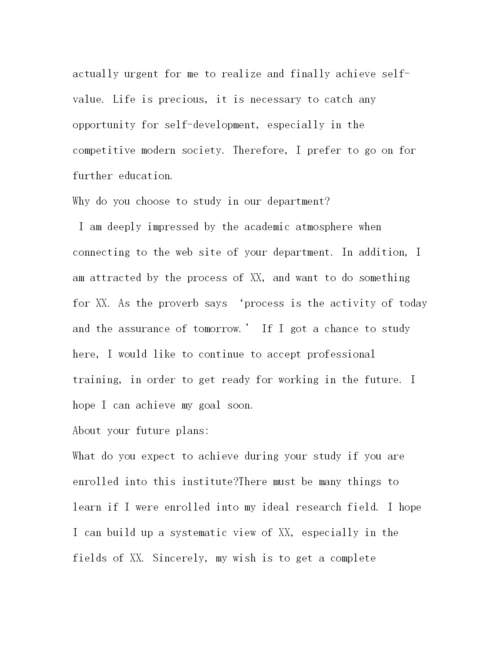 actually urgent for me to realize and finally achieve self-value. Life is precious, it is necessary to catch any opportunity for self-development, especially in the competitive modern society. Therefore, I prefer to go on for further education.
Why do you choose to study in our department?
I am deeply impressed by the academic atmosphere when connecting to the web site of your department. In addition, I am attracted by the process of XX, and want to do something for XX. As the proverb says ‘process is the activity of today and the assurance of tomorrow.’ If I got a chance to study here, I would like to continue to accept professional training, in order to get ready for working in the future. I hope I can achieve my goal soon.
About your future plans:
What do you expect to achieve during your study if you are enrolled into this institute?There must be many things to learn if I were enrolled into my ideal research field. I hope I can build up a systematic view of XX, especially in the fields of XX. Sincerely, my wish is to get a complete